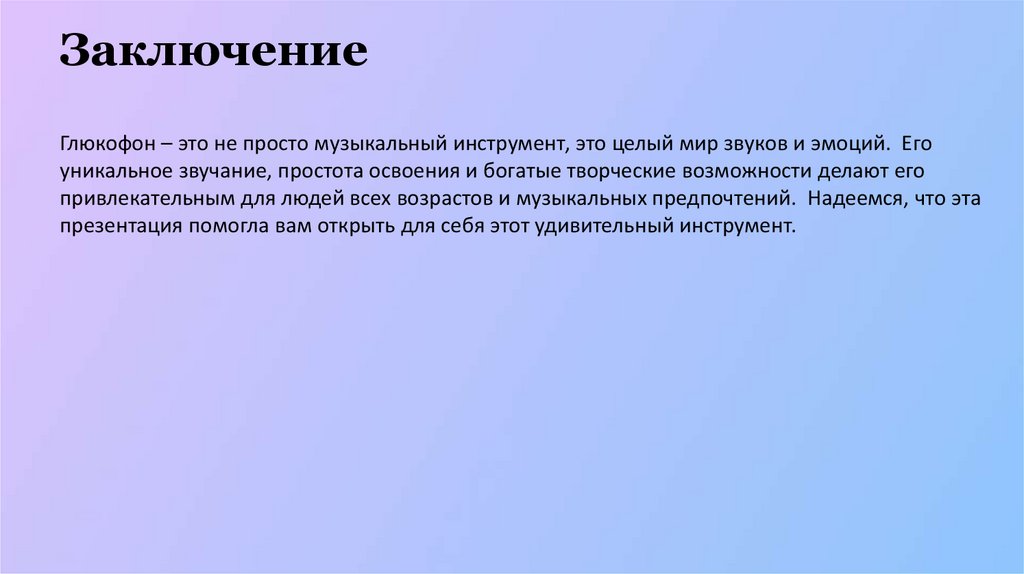 Заключение

Глюкофон – это не просто музыкальный инструмент, это целый мир звуков и эмоций. Его уникальное звучание, простота освоения и богатые творческие возможности делают его привлекательным для людей всех возрастов и музыкальных предпочтений. Надеемся, что эта презентация помогла вам открыть для себя этот удивительный инструмент.